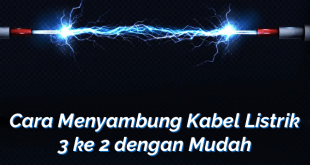 Cara Menyambung Kabel Listrik
3 ke 2 dengan Mudah